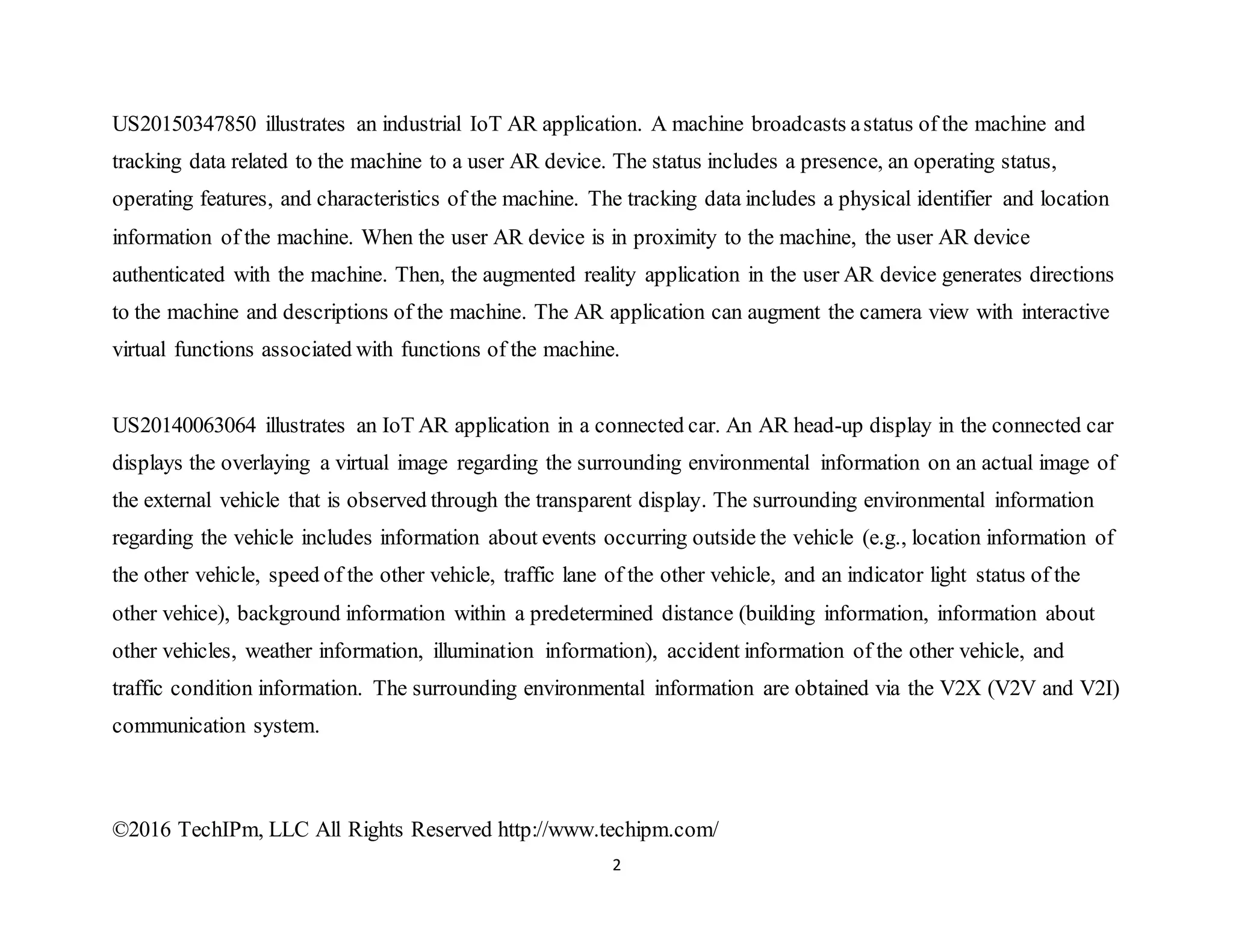 US20150347850 illustrates an industrial IoT AR application. A machine broadcasts a status of the machine and tracking data related to the machine to a user AR device. The status includes a presence, an operating status, operating features, and characteristics of the machine. The tracking data includes a physical identifier and location information of the machine. When the user AR device is in proximity to the machine, the user AR device authenticated with the machine. Then, the augmented reality application in the user AR device generates directions to the machine and descriptions of the machine. The AR application can augment the camera view with interactive virtual functions associated with functions of the machine.

US20140063064 illustrates an IoT AR application in a connected car. An AR head-up display in the connected car displays the overlaying a virtual image regarding the surrounding environmental information on an actual image of the external vehicle that is observed through the transparent display. The surrounding environmental information regarding the vehicle includes information about events occurring outside the vehicle (e.g., location information of the other vehicle, speed of the other vehicle, traffic lane of the other vehicle, and an indicator light status of the other vehice), background information within a predetermined distance (building information, information about other vehicles, weather information, illumination information), accident information of the other vehicle, and traffic condition information. The surrounding environmental information are obtained via the V2X (V2V and V2I) communication system.

©2016 TechIPm, LLC All Rights Reserved http://www.techipm.com/

2